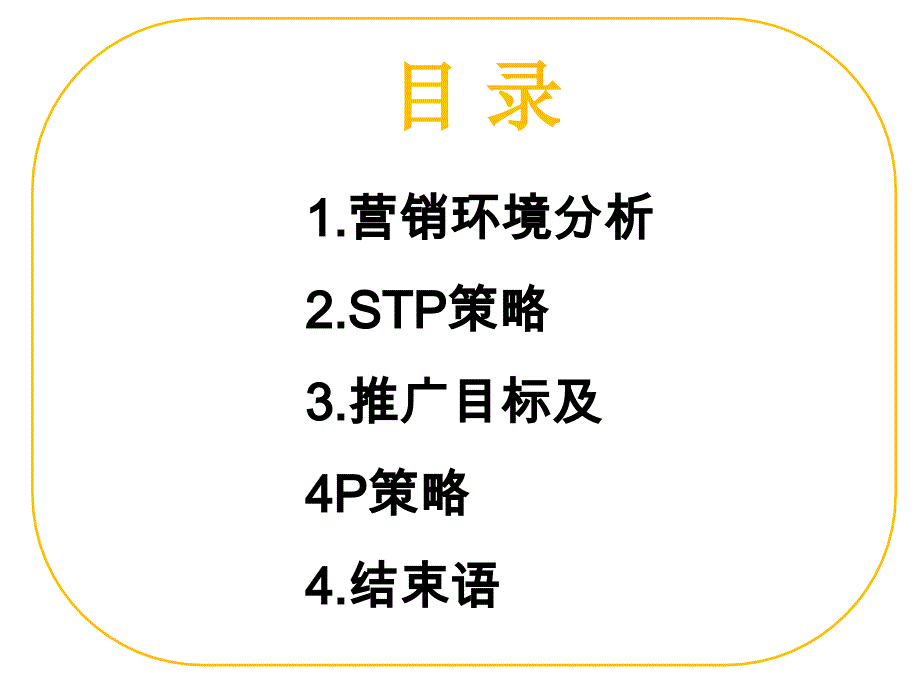 目 录

1.营销环境分析

2.STP策略

3.推广目标及

4P策略

4.结束语